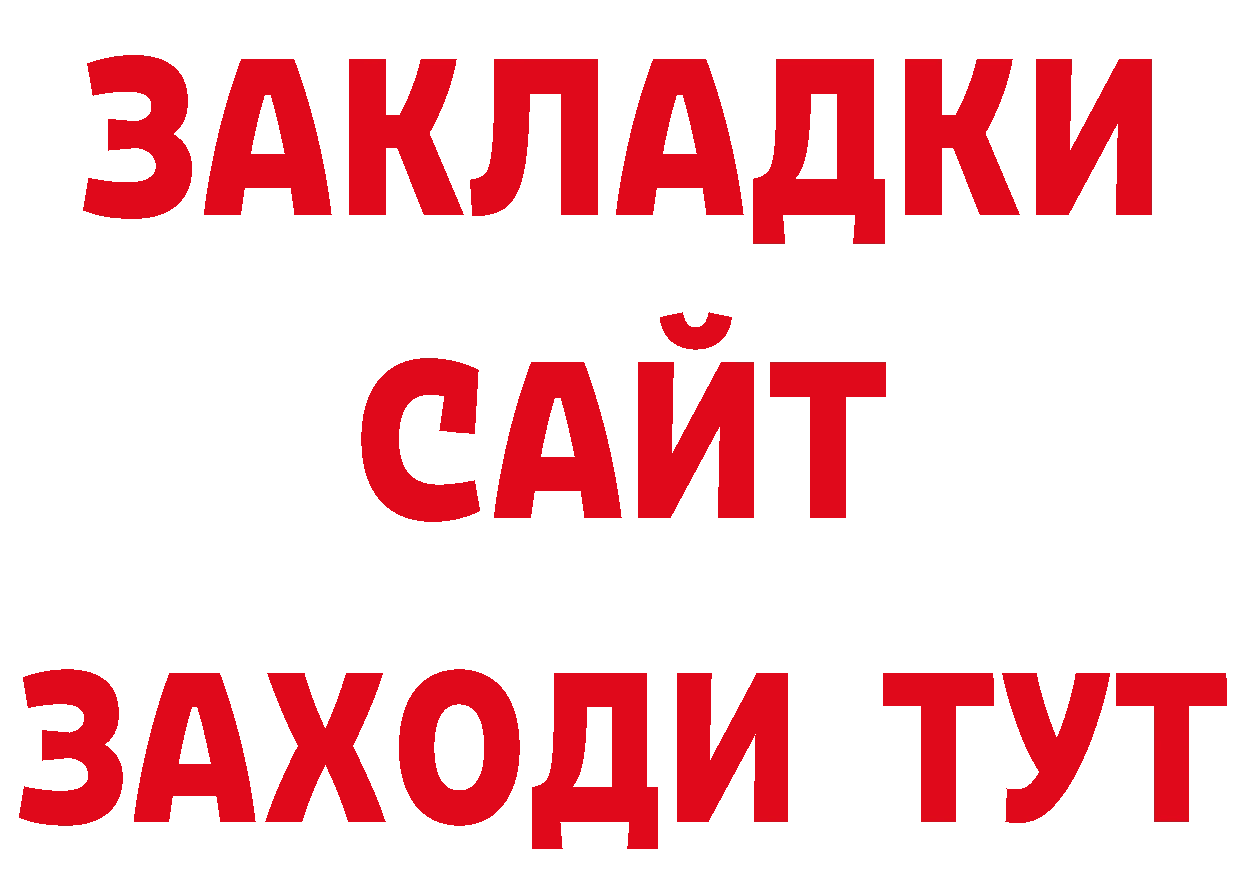 ЗАКЛАДКИ
САЙТ
ЗАХОДИ ТУТ